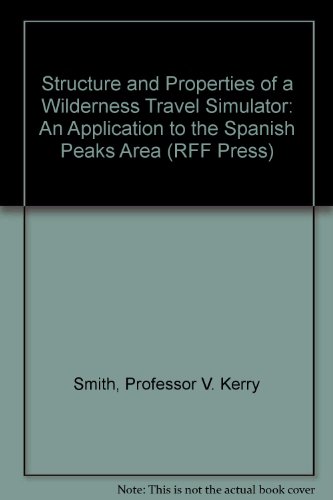 Structure and Properties of a Wilderness Travel Simulator: An Application to the Spanish Peaks Area (RFF Press)

Smith, Professor V. Kerry

Note: This is not the actual book cover